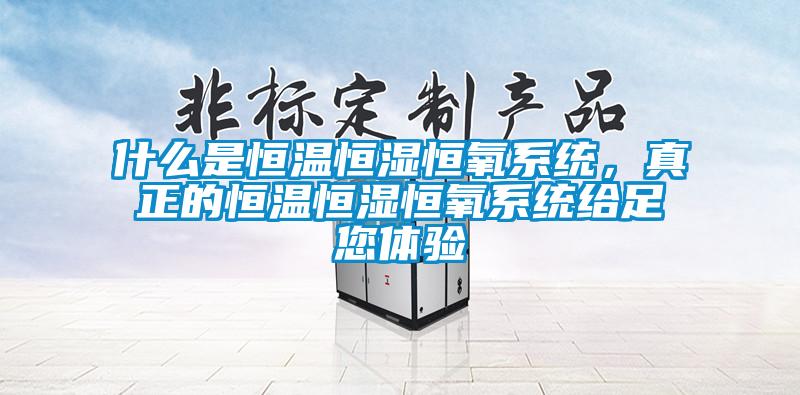 非标定制产品

什么是恒温恒湿恒氧系统，真正的恒温恒湿恒氧系统给足您体验